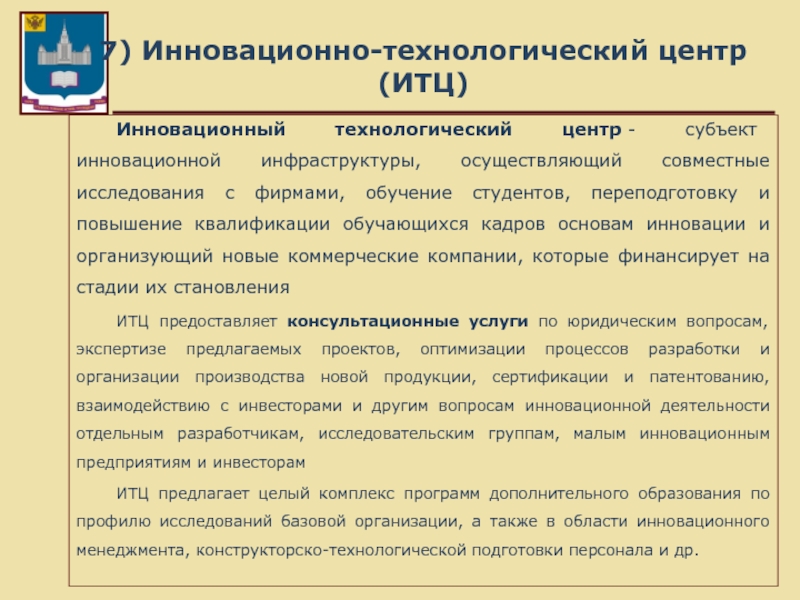 7) Инновационно-технологический центр (ИТЦ)

Инновационный технологический центр - субъект инновационной инфраструктуры, осуществляющий совместные исследования с фирмами, обучение студентов, переподготовку и повышение квалификации обучающихся кадров основам инновации и организующий новые коммерческие компании, которые финансирует на стадии их становления

ИТЦ предоставляет консультационные услуги по юридическим вопросам, экспертизе предлагаемых проектов, оптимизации процессов разработки и организации производства новой продукции, сертификации и патентованию, взаимодействию с инвесторами и другим вопросам инновационной деятельности отдельным разработчикам, исследовательским группам, малым инновационным предприятиям и инвесторам

ИТЦ предлагает целый комплекс программ дополнительного образования по профилю исследований базовой организации, а также в области инновационного менеджмента, конструкторско-технологической подготовки персонала и др.